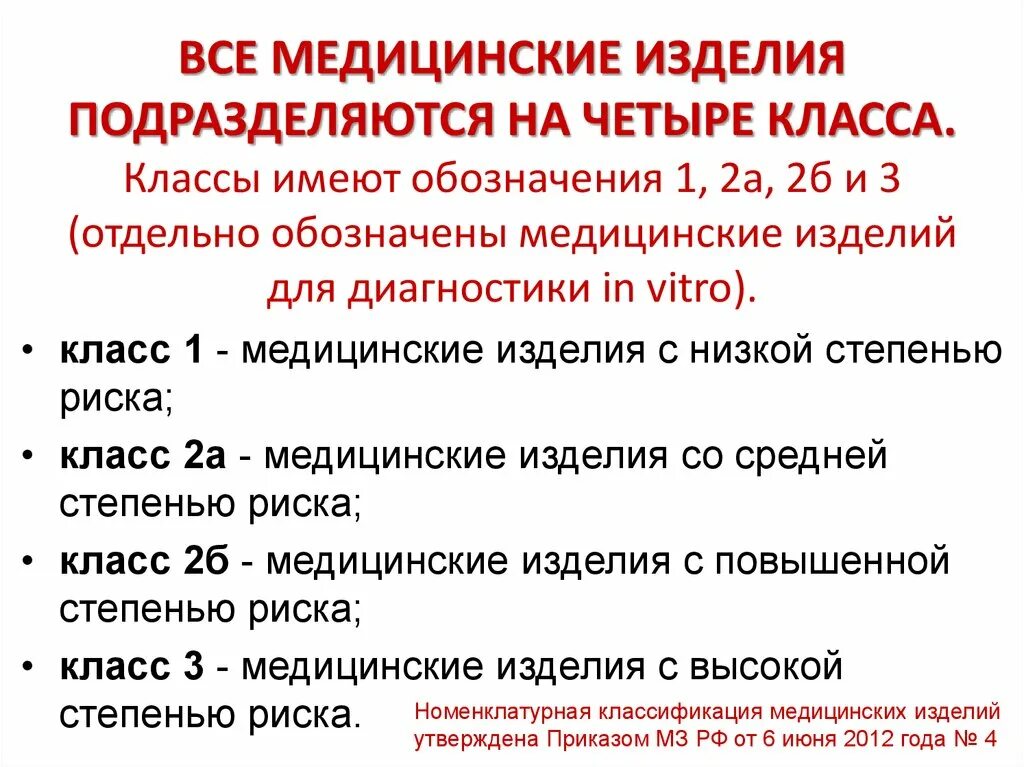 ВСЕ МЕДИЦИНСКИЕ ИЗДЕЛИЯ ПОДРАЗДЕЛЯЮТСЯ НА ЧЕТЫРЕ КЛАССА.
Классы имеют обозначения 1, 2а, 2б и 3 (отдельно обозначены медицинские изделий для диагностики in vitro).

• класс 1 - медицинские изделия с низкой степенью риска;
• класс 2а - медицинские изделия со средней степенью риска;
• класс 2б - медицинские изделия с повышенной степенью риска;
• класс 3 - медицинские изделия с высокой степенью риска.

Номенклатурная классификация медицинских изделий утверждена Приказом МЗ РФ от 6 июня 2012 года № 4